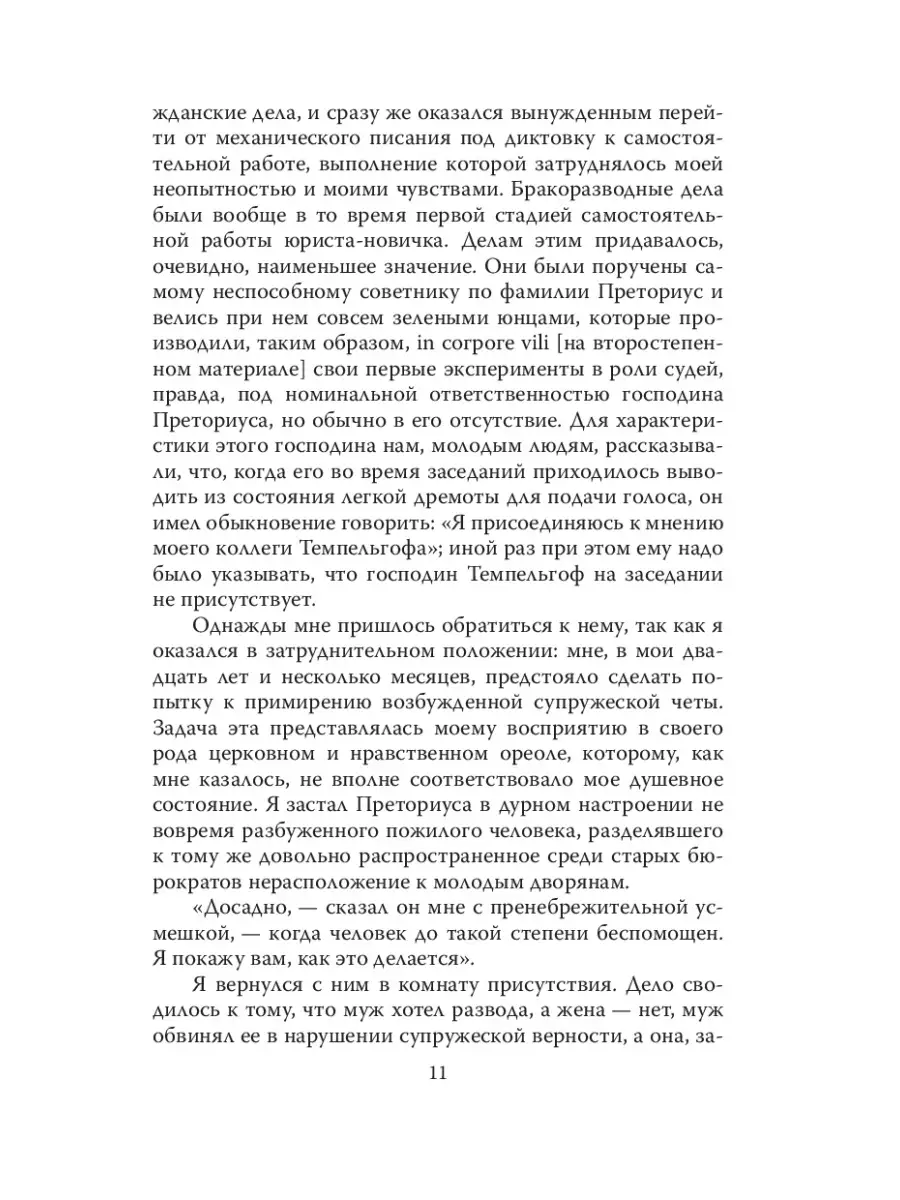 жданские дела, и сразу же оказался вынужденным перейти от механического писания под диктовку к самостоятельной работе, выполнение которой затруднялось моей неопытностью и моими чувствами. Бракоразводные дела были вообще в то время первой стадией самостоятельной работы юриста-новичка. Делам этим придавалось, очевидно, наименьшее значение. Они были поручены самому неспособному советнику по фамилии Преториус и велись при нем совсем зелеными юнцами, которые производили, таким образом, in corpore vili [на второстепенном материале] свои первые эксперименты в роли судей, правда, под номинальной ответственностью господина Преториуса, но обычно в его отсутствие. Для характеристики этого господина нам, молодым людям, рассказывали, что, когда его во время заседаний приходилось выводить из состояния легкой дремоты для подачи голоса, он имел обыкновение говорить: «Я присоединяюсь к мнению моего коллеги Темпельгофа»; иной раз при этом ему надо было указывать, что господин Темпельгоф на заседании не присутствует.

Однажды мне пришлось обратиться к нему, так как я оказался в затруднительном положении: мне, в мои двадцать лет и несколько месяцев, предстояло сделать попытку к примирению возбужденной супружеской четы. Задача эта представлялась моему восприятию в своего рода церковном и нравственном ореоле, которому, как мне казалось, не вполне соответствовало мое душевное состояние. Я застал Преториуса в дурном настроении не вовремя разбуженного пожилого человека, разделявшего к тому же довольно распространенное среди старых бюрократов нерасположение к молодым дворянам.

«Досадно, — сказал он мне с пренебрежительной усмешкой, — когда человек до такой степени беспомощен. Я покажу вам, как это делается».

Я вернулся с ним в комнату присутствия. Дело сводилось к тому, что муж хотел развода, а жена — нет, муж обвинял ее в нарушении супружеской верности, а она, за-

11